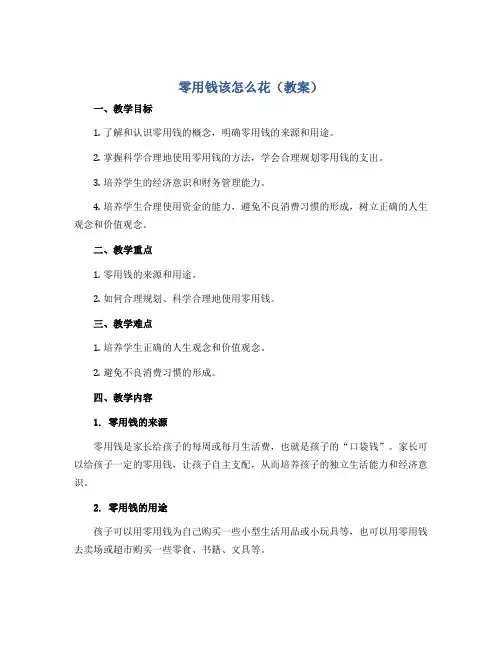 零用钱该怎么花（教案）

一、教学目标

1. 了解和认识零用钱的概念，明确零用钱的来源和用途。

2. 掌握科学合理地使用零用钱的方法，学会合理规划零用钱的支出。

3. 培养学生的经济意识和财务管理能力。

4. 培养学生合理使用资金的能力，避免不良消费习惯的形成，树立正确的人生观念和价值观念。

二、教学重点

1. 零用钱的来源和用途。

2. 如何合理规划、科学合理地使用零用钱。

三、教学难点

1. 培养学生正确的人生观念和价值观念。

2. 避免不良消费习惯的形成。

四、教学内容

1. 零用钱的来源

零用钱是家长给孩子的每周或每月生活费，也就是孩子的“口袋钱”。家长可以给孩子一定的零用钱，让孩子自主支配，从而培养孩子的独立生活能力和经济意识。

2. 零用钱的用途

孩子可以用零用钱为自己购买一些小型生活用品或小玩具等，也可以用零用钱去卖场或超市购买一些零食、书籍、文具等。